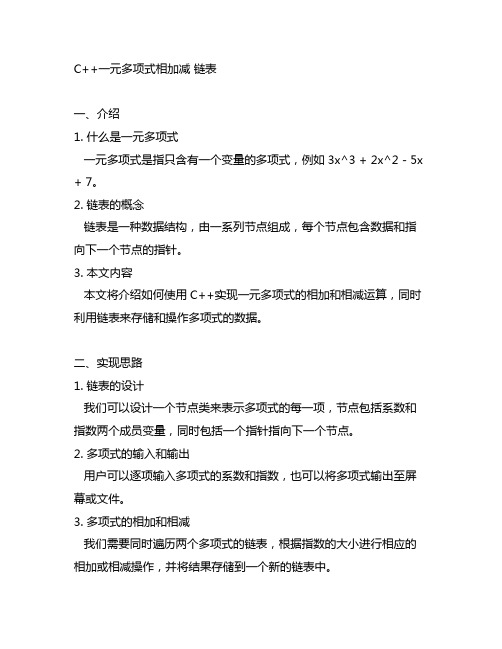 C++一元多项式相加减 链表

一、介绍

1. 什么是一元多项式

一元多项式是指只含有一个变量的多项式，例如 3x^3 + 2x^2 - 5x + 7。

2. 链表的概念

链表是一种数据结构，由一系列节点组成，每个节点包含数据和指向下一个节点的指针。

3. 本文内容

本文将介绍如何使用 C++实现一元多项式的相加和相减运算，同时利用链表来存储和操作多项式的数据。

二、实现思路

1. 链表的设计

我们可以设计一个节点类来表示多项式的每一项，节点包括系数和指数两个成员变量，同时包括一个指针指向下一个节点。

2. 多项式的输入和输出

用户可以逐项输入多项式的系数和指数，也可以将多项式输出至屏幕或文件。

3. 多项式的相加和相减

我们需要同时遍历两个多项式的链表，根据指数的大小进行相应的相加或相减操作，并将结果存储到一个新的链表中。